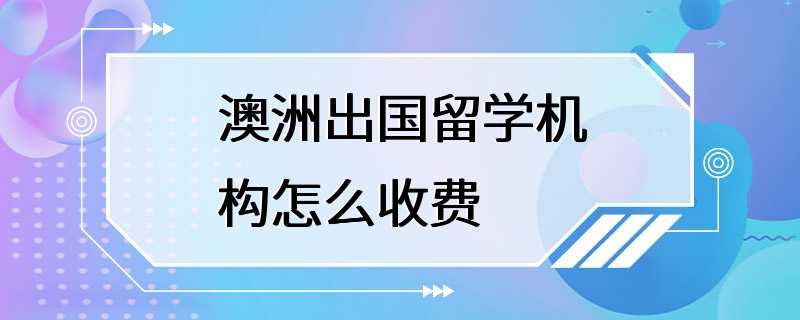 澳洲出国留学机构怎么收费